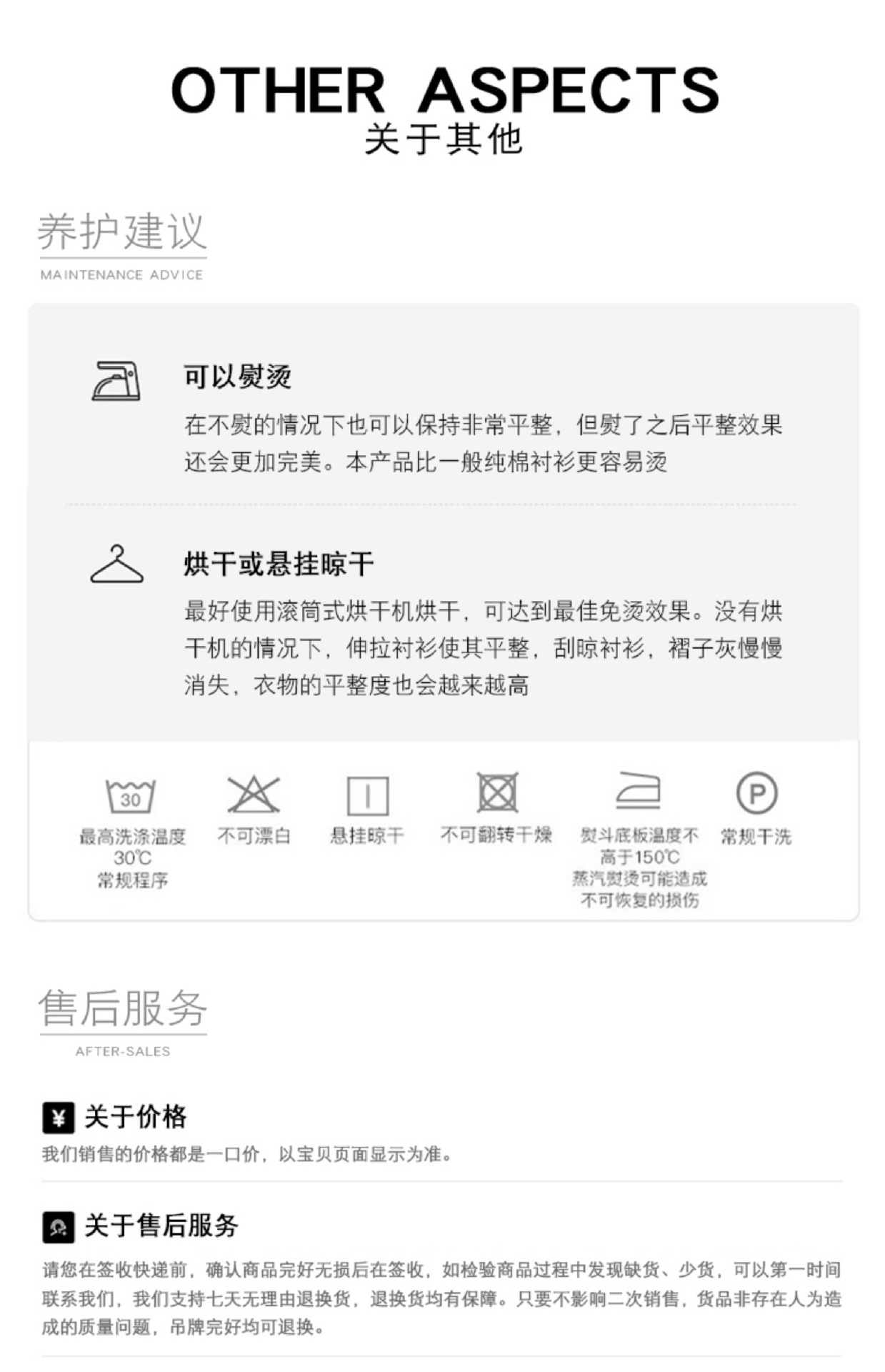 OTHER ASPECTS
关于其他

养护建议
MAINTENANCE ADVICE

可以熨烫

在不熨的情况下也可以保持非常平整，但熨了之后平整效果还会更加完美。本产品比一般纯棉衬衫更容易烫

烘干或悬挂晾干

最好使用滚筒式烘干机烘干，可达到最佳免烫效果。没有烘干机的情况下，伸拉衬衫使其平整，刮晾衬衫，褶子灰慢慢消失，衣物的平整度也会越来越高

30

最高洗涤温度
30℃
常规程序

不可漂白

悬挂晾干

不可翻转干燥

熨斗底板温度不
高于150℃
蒸汽熨烫可能造成
不可恢复的损伤

P

常规干洗

售后服务
AFTER-SALES

¥ 关于价格

我们销售的价格都是一口价，以宝贝页面显示为准。

关于售后服务

请您在签收快递前，确认商品完好无损后在签收，如检验商品过程中发现缺货、少货，可以第一时间联系我们，我们支持七天无理由退换货，退换货均有保障。只要不影响二次销售，货品非存在人为造成的质量问题，吊牌完好均可退换。